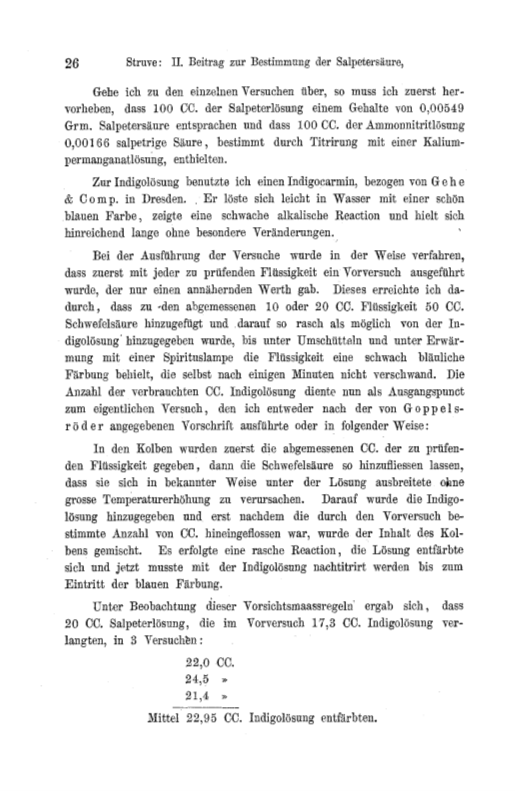 26 Struve: II. Beitrag zur Bestimmung der Salpetersäure,

Gehe ich zu den einzelnen Versuchen über, so muss ich zuerst hervorheben, dass 100 CC. der Salpeterlösung einem Gehalte von 0,00549 Grm. Salpetersäure entsprachen und dass 100 CC. der Ammonnitritlösung 0,00166 salpetrige Säure, bestimmt durch Titrirung mit einer Kaliumpermanganatlösung, enthielten.

Zur Indigolösung benutzte ich einen Indigocarmin, bezogen von Gehe & Comp. in Dresden. Er löste sich leicht in Wasser mit einer schön blauen Farbe, zeigte eine schwache alkalische Reaction und hielt sich hinreichend lange ohne besondere Veränderungen.

Bei der Ausführung der Versuche wurde in der Weise verfahren, dass zuerst mit jeder zu prüfenden Flüssigkeit ein Vorversuch ausgeführt wurde, der nur einen annähernden Werth gab. Dieses erreichte ich dadurch, dass zu den abgemessenen 10 oder 20 CC. Flüssigkeit 50 CC. Schwefelsäure hinzugefügt und darauf so rasch als möglich von der Indigolösung hinzugegeben wurde, bis unter Umschütteln und unter Erwärmung mit einer Spirituslampe die Flüssigkeit eine schwach bläuliche Färbung behielt, die selbst nach einigen Minuten nicht verschwand. Die Anzahl der verbrauchten CC. Indigolösung diente nun als Ausgangspunct zum eigentlichen Versuch, den ich entweder nach der von Goppelsröder angegebenen Vorschrift ausführte oder in folgender Weise:

In den Kolben wurden zuerst die abgemessenen CC. der zu prüfenden Flüssigkeit gegeben, dann die Schwefelsäure so hinzufliessen lassen, dass sie sich in bekannter Weise unter der Lösung ausbreitete ohne grosse Temperaturerhöhung zu verursachen. Darauf wurde die Indigolösung hinzugegeben und erst nachdem die durch den Vorversuch bestimmte Anzahl von CC. hineingeflossen war, wurde der Inhalt des Kolbens gemischt. Es erfolgte eine rasche Reaction, die Lösung entfärbte sich und jetzt musste mit der Indigolösung nachtitrirt werden bis zum Eintritt der blauen Färbung.

Unter Beobachtung dieser Vorsichtsmaassregeln ergab sich, dass 20 CC. Salpeterlösung, die im Vorversuch 17,3 CC. Indigolösung verlangten, in 3 Versuchen:

22,0 CC.
24,5 »
21,4 »

Mittel 22,95 CC. Indigolösung entfärbten.